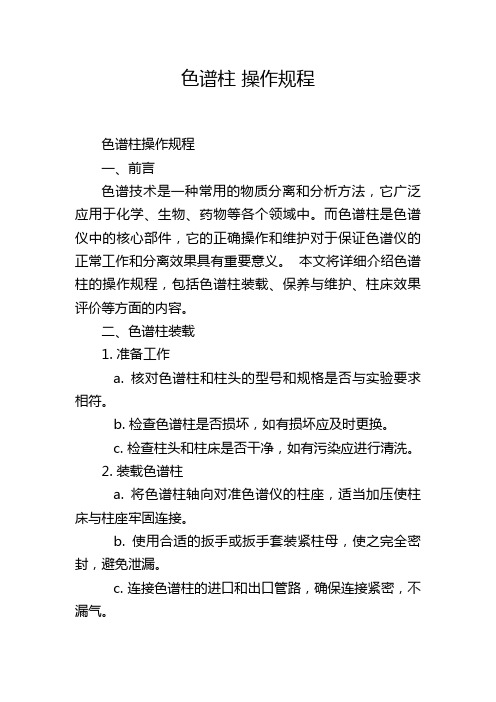 色谱柱 操作规程

色谱柱操作规程

一、前言

色谱技术是一种常用的物质分离和分析方法，它广泛应用于化学、生物、药物等各个领域中。而色谱柱是色谱仪中的核心部件，它的正确操作和维护对于保证色谱仪的正常工作和分离效果具有重要意义。 本文将详细介绍色谱柱的操作规程，包括色谱柱装载、保养与维护、柱床效果评价等方面的内容。

二、色谱柱装载

1. 准备工作

a. 核对色谱柱和柱头的型号和规格是否与实验要求相符。

b. 检查色谱柱是否损坏，如有损坏应及时更换。

c. 检查柱头和柱床是否干净，如有污染应进行清洗。

2. 装载色谱柱

a. 将色谱柱轴向对准色谱仪的柱座，适当加压使柱床与柱座牢固连接。

b. 使用合适的扳手或扳手套装紧柱母，使之完全密封，避免泄漏。

c. 连接色谱柱的进口和出口管路，确保连接紧密，不漏气。